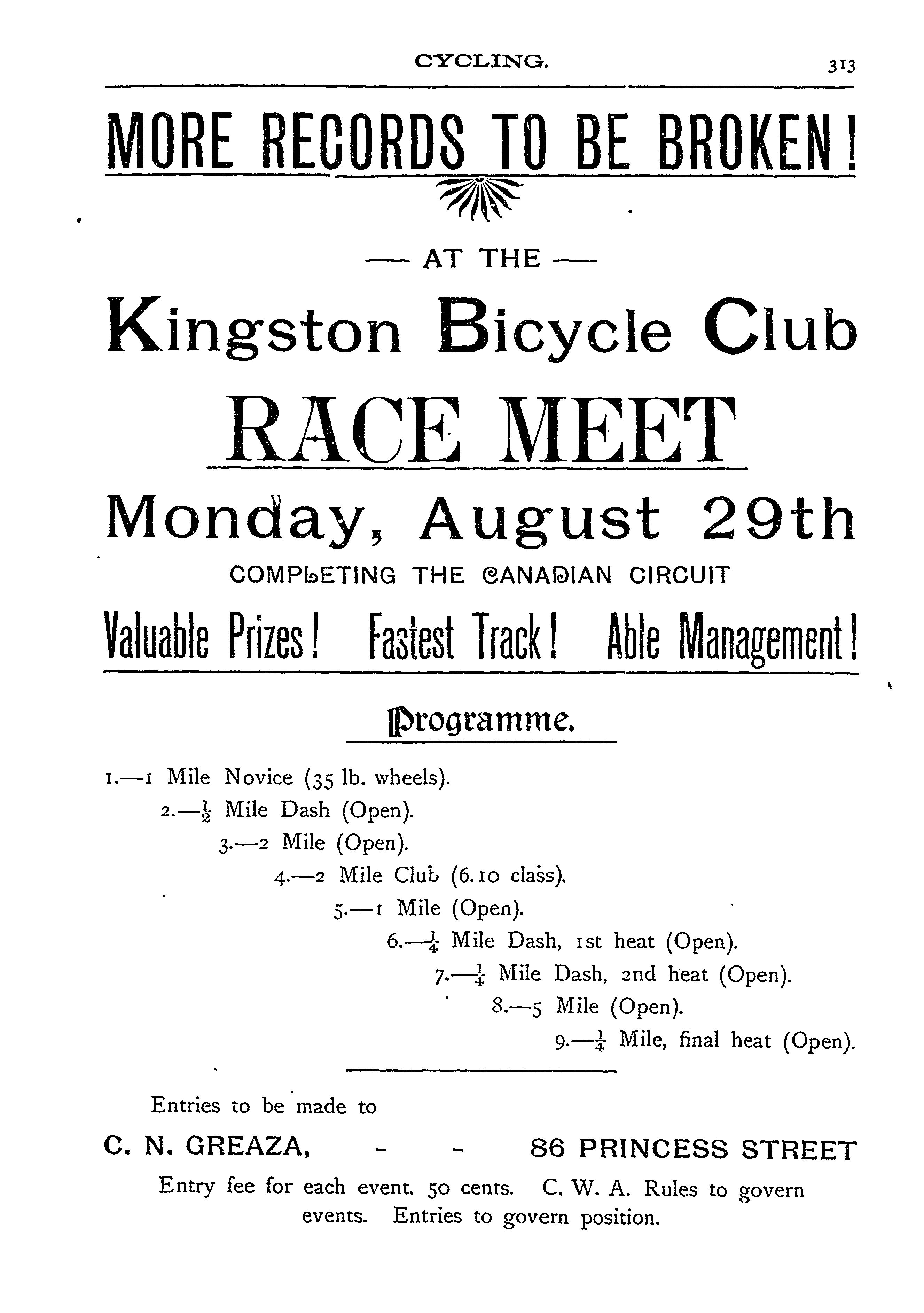 CYCLING. 313

MORE RECORDS TO BE BROKEN!

— AT THE —

Kingston Bicycle Club

RACE MEET

Monday, August 29th

COMPLETING THE CANADIAN CIRCUIT

Valuable Prizes! Fastest Track! Able Management!

Programme.

1.—1 Mile Novice (35 lb. wheels).

2.—$\frac{1}{2}$ Mile Dash (Open).

3.—2 Mile (Open).

4.—2 Mile Club (6.10 class).

5.—1 Mile (Open).

6.—$\frac{1}{4}$ Mile Dash, 1st heat (Open).

7.—$\frac{1}{4}$ Mile Dash, 2nd heat (Open).

8.—5 Mile (Open).

9.—$\frac{1}{4}$ Mile, final heat (Open).

Entries to be made to

C. N. GREAZA, - - 86 PRINCESS STREET

Entry fee for each event, 50 cents. C. W. A. Rules to govern events. Entries to govern position.